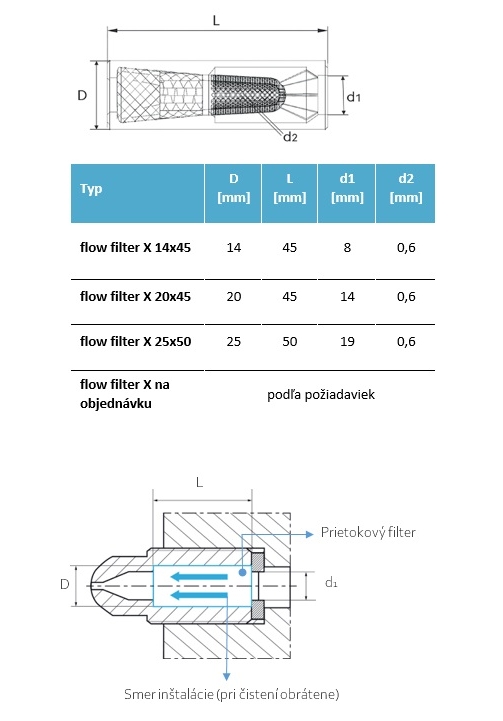 L

D

d1

d2

| Typ | D [mm] | L [mm] | d1 [mm] | d2 [mm] |
|---|---|---|---|---|
| flow filter X 14x45 | 14 | 45 | 8 | 0,6 |
| flow filter X 20x45 | 20 | 45 | 14 | 0,6 |
| flow filter X 25x50 | 25 | 50 | 19 | 0,6 |
| flow filter X na objednávku | podľa požiadaviek | | | |

L

Prietokový filter

D

d₁

Smer inštalácie (pri čistení obrátene)